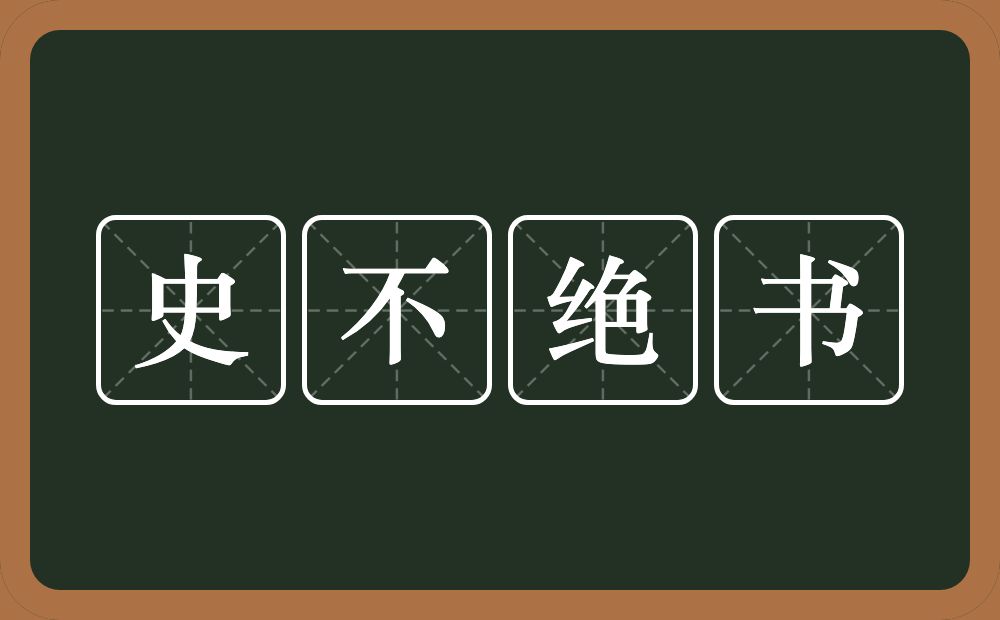 史不绝书